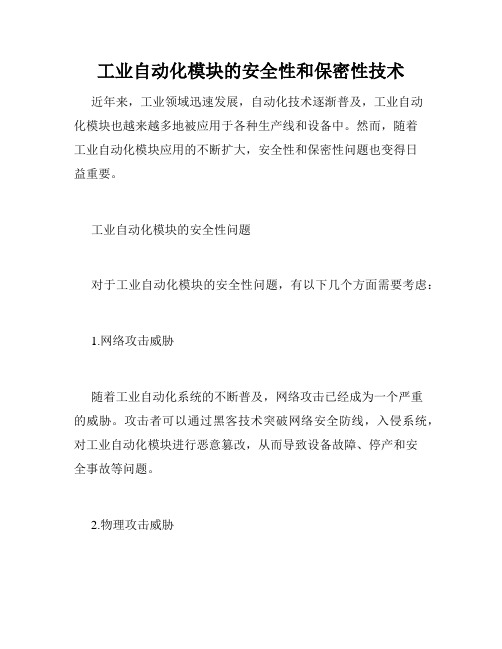 工业自动化模块的安全性和保密性技术

近年来，工业领域迅速发展，自动化技术逐渐普及，工业自动化模块也越来越多地被应用于各种生产线和设备中。然而，随着工业自动化模块应用的不断扩大，安全性和保密性问题也变得日益重要。

工业自动化模块的安全性问题

对于工业自动化模块的安全性问题，有以下几个方面需要考虑：

1.网络攻击威胁

随着工业自动化系统的不断普及，网络攻击已经成为一个严重的威胁。攻击者可以通过黑客技术突破网络安全防线，入侵系统，对工业自动化模块进行恶意篡改，从而导致设备故障、停产和安全事故等问题。

2.物理攻击威胁